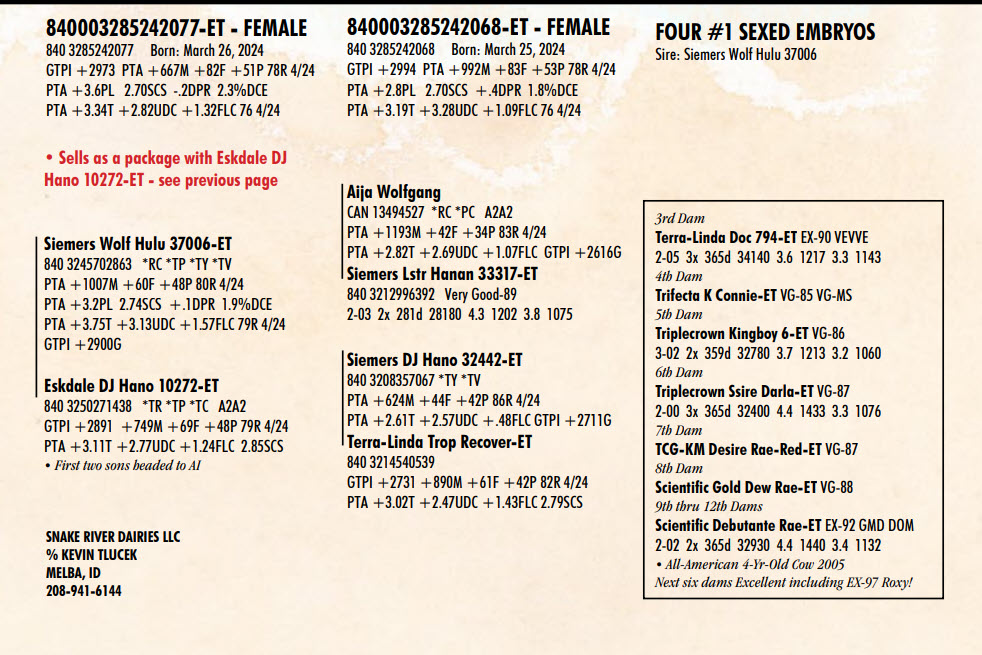 840003285242077-ET - FEMALE
840 3285242077 Born: March 26, 2024
GTPI +2973 PTA +667M +82F +51P 78R 4/24
PTA +3.6PL 2.70SCS -.2DPR 2.3%DCE
PTA +3.34T +2.82UDC +1.32FLC 76 4/24

• Sells as a package with Eskdale DJ Hano 10272-ET - see previous page

Siemers Wolf Hulu 37006-ET
840 3245702863 *RC *TP *TY *TV
PTA +1007M +60F +48P 80R 4/24
PTA +3.2PL 2.74SCS +.1DPR 1.9%DCE
PTA +3.75T +3.13UDC +1.57FLC 79R 4/24
GTPI +2900G

Eskdale DJ Hano 10272-ET
840 3250271438 *TR *TP *TC A2A2
GTPI +2891 +749M +69F +48P 79R 4/24
PTA +3.11T +2.77UDC +1.24FLC 2.85SCS
• First two sons headed to AI

SNAKE RIVER DAIRIES LLC
% KEVIN TLUCEK
MELBA, ID
208-941-6144

840003285242068-ET - FEMALE
840 3285242068 Born: March 25, 2024
GTPI +2994 PTA +992M +83F +53P 78R 4/24
PTA +2.8PL 2.70SCS +.4DPR 1.8%DCE
PTA +3.19T +3.28UDC +1.09FLC 76 4/24

Aija Wolfgang
CAN 13494527 *RC *PC A2A2
PTA +1193M +42F +34P 83R 4/24
PTA +2.82T +2.69UDC +1.07FLC GTPI +2616G
Siemers Lstr Hanan 33317-ET
840 3212996392 Very Good-89
2-03 2x 281d 28180 4.3 1202 3.8 1075

Siemers DJ Hano 32442-ET
840 3208357067 *TY *TV
PTA +624M +44F +42P 86R 4/24
PTA +2.61T +2.57UDC +.48FLC GTPI +2711G
Terra-Linda Trop Recover-ET
840 3214540539
GTPI +2731 +890M +61F +42P 82R 4/24
PTA +3.02T +2.47UDC +1.43FLC 2.79SCS

FOUR #1 SEXED EMBRYOS
Sire: Siemers Wolf Hulu 37006

3rd Dam
Terra-Linda Doc 794-ET EX-90 VEVVE
2-05 3x 365d 34140 3.6 1217 3.3 1143
4th Dam
Trifecta K Connie-ET VG-85 VG-MS
5th Dam
Triplecrown Kingboy 6-ET VG-86
3-02 2x 359d 32780 3.7 1213 3.2 1060
6th Dam
Triplecrown Ssire Darla-ET VG-87
2-00 3x 365d 32400 4.4 1433 3.3 1076
7th Dam
TCG-KM Desire Rae-Red-ET VG-87
8th Dam
Scientific Gold Dew Rae-ET VG-88
9th thru 12th Dams
Scientific Debutante Rae-ET EX-92 GMD DOM
2-02 2x 365d 32930 4.4 1440 3.4 1132
• All-American 4-Yr-Old Cow 2005
Next six dams Excellent including EX-97 Roxy!